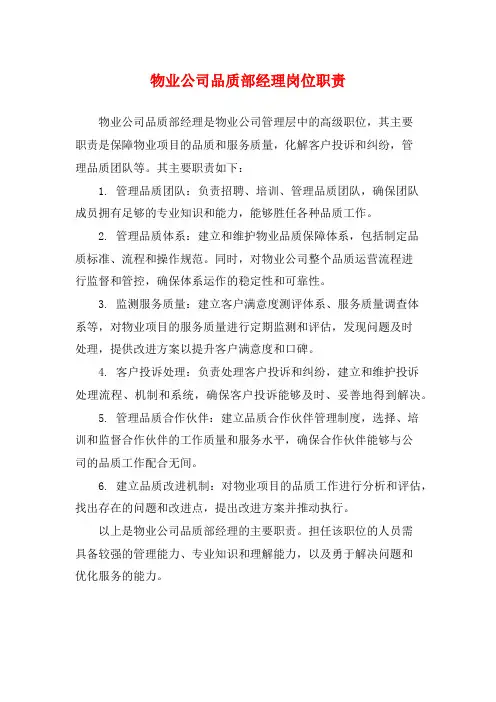 物业公司品质部经理岗位职责

物业公司品质部经理是物业公司管理层中的高级职位，其主要职责是保障物业项目的品质和服务质量，化解客户投诉和纠纷，管理品质团队等。其主要职责如下：

1. 管理品质团队：负责招聘、培训、管理品质团队，确保团队成员拥有足够的专业知识和能力，能够胜任各种品质工作。

2. 管理品质体系：建立和维护物业品质保障体系，包括制定品质标准、流程和操作规范。同时，对物业公司整个品质运营流程进行监督和管控，确保体系运作的稳定性和可靠性。

3. 监测服务质量：建立客户满意度测评体系、服务质量调查体系等，对物业项目的服务质量进行定期监测和评估，发现问题及时处理，提供改进方案以提升客户满意度和口碑。

4. 客户投诉处理：负责处理客户投诉和纠纷，建立和维护投诉处理流程、机制和系统，确保客户投诉能够及时、妥善地得到解决。

5. 管理品质合作伙伴：建立品质合作伙伴管理制度，选择、培训和监督合作伙伴的工作质量和服务水平，确保合作伙伴能够与公司的品质工作配合无间。

6. 建立品质改进机制：对物业项目的品质工作进行分析和评估，找出存在的问题和改进点，提出改进方案并推动执行。

以上是物业公司品质部经理的主要职责。担任该职位的人员需具备较强的管理能力、专业知识和理解能力，以及勇于解决问题和优化服务的能力。